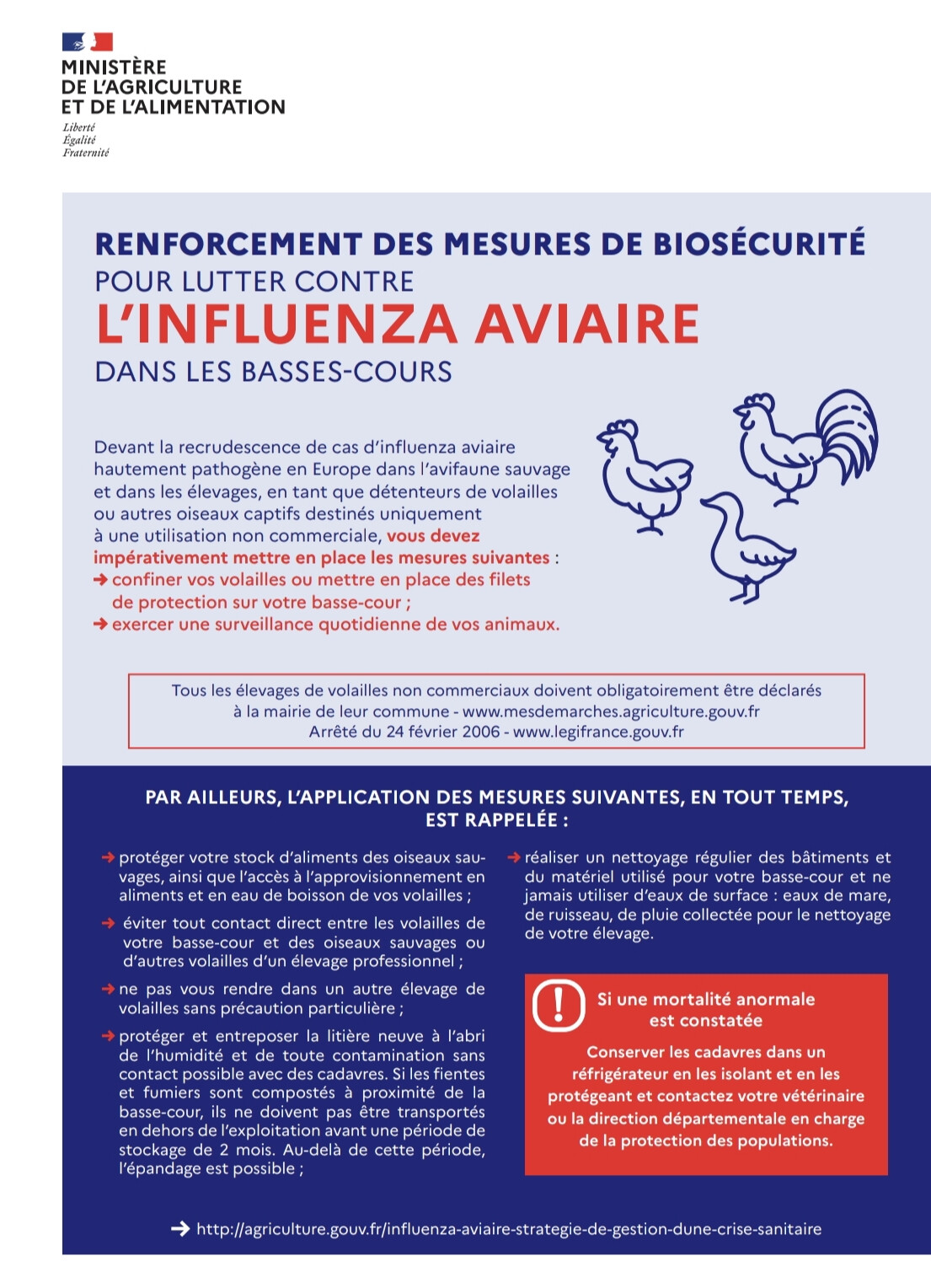 MINISTÈRE
DE L'AGRICULTURE
ET DE L'ALIMENTATION

Liberté
Égalité
Fraternité

RENFORCEMENT DES MESURES DE BIOSÉCURITÉ
POUR LUTTER CONTRE
L'INFLUENZA AVIAIRE
DANS LES BASSES-COURS

Devant la recrudescence de cas d'influenza aviaire hautement pathogène en Europe dans l'avifaune sauvage et dans les élevages, en tant que détenteurs de volailles ou autres oiseaux captifs destinés uniquement à une utilisation non commerciale, vous devez impérativement mettre en place les mesures suivantes :
➜ confiner vos volailles ou mettre en place des filets de protection sur votre basse-cour ;
➜ exercer une surveillance quotidienne de vos animaux.

Tous les élevages de volailles non commerciaux doivent obligatoirement être déclarés à la mairie de leur commune - www.mesdemarches.agriculture.gouv.fr
Arrêté du 24 février 2006 - www.legifrance.gouv.fr

PAR AILLEURS, L'APPLICATION DES MESURES SUIVANTES, EN TOUT TEMPS, EST RAPPELÉE :

➜ protéger votre stock d'aliments des oiseaux sauvages, ainsi que l'accès à l'approvisionnement en aliments et en eau de boisson de vos volailles ;

➜ éviter tout contact direct entre les volailles de votre basse-cour et des oiseaux sauvages ou d'autres volailles d'un élevage professionnel ;

➜ ne pas vous rendre dans un autre élevage de volailles sans précaution particulière ;

➜ protéger et entreposer la litière neuve à l'abri de l'humidité et de toute contamination sans contact possible avec des cadavres. Si les fientes et fumiers sont compostés à proximité de la basse-cour, ils ne doivent pas être transportés en dehors de l'exploitation avant une période de stockage de 2 mois. Au-delà de cette période, l'épandage est possible ;

➜ réaliser un nettoyage régulier des bâtiments et du matériel utilisé pour votre basse-cour et ne jamais utiliser d'eaux de surface : eaux de mare, de ruisseau, de pluie collectée pour le nettoyage de votre élevage.

!
Si une mortalité anormale est constatée

Conserver les cadavres dans un réfrigérateur en les isolant et en les protégeant et contactez votre vétérinaire ou la direction départementale en charge de la protection des populations.

➜ http://agriculture.gouv.fr/influenza-aviaire-strategie-de-gestion-dune-crise-sanitaire